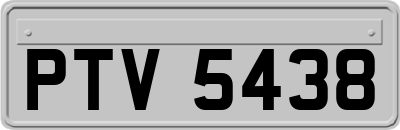 PTV 5438